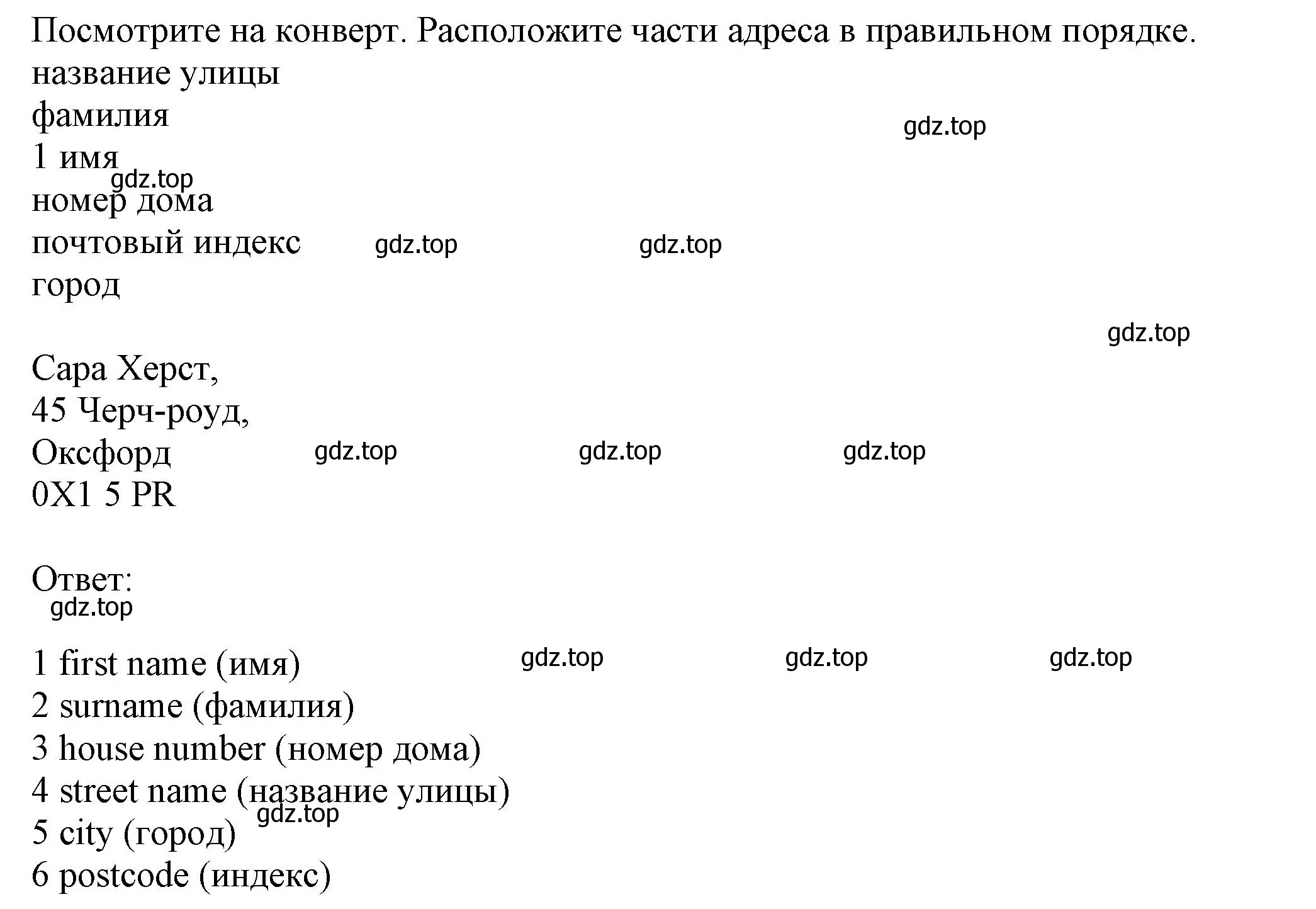 Посмотрите на конверт. Расположите части адреса в правильном порядке.
название улицы
фамилия
1 имя
номер дома
почтовый индекс
город

gdz.top gdz.top gdz.top gdz.top gdz.top

Сара Херст,
45 Черч-роуд,
Оксфорд
0X1 5 PR

gdz.top gdz.top gdz.top

Ответ:

gdz.top

1 first name (имя)
2 surname (фамилия)
3 house number (номер дома)
4 street name (название улицы)
5 city (город)
6 postcode (индекс)

gdz.top gdz.top gdz.top gdz.top